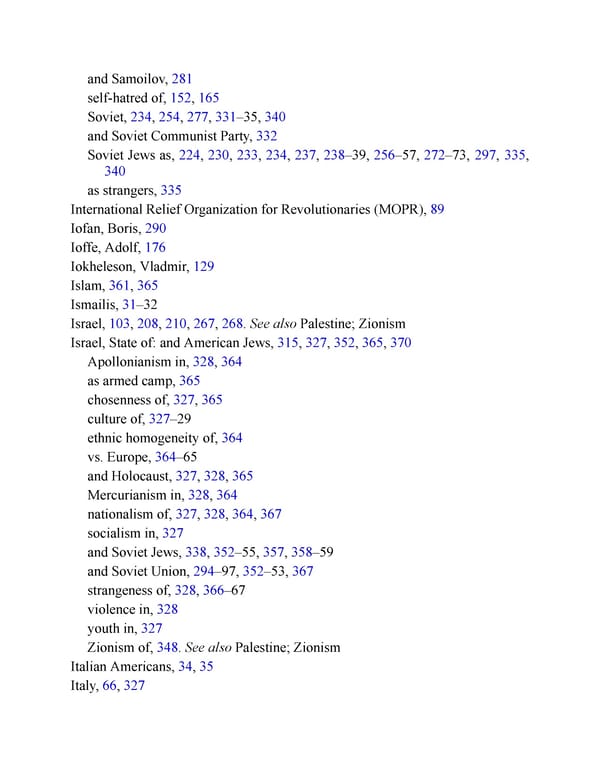 and Samoilov, 281
self-hatred of, 152, 165
Soviet, 234, 254, 277, 331–35, 340
and Soviet Communist Party, 332
Soviet Jews as, 224, 230, 233, 234, 237, 238–39, 256–57, 272–73, 297, 335, 340
as strangers, 335
International Relief Organization for Revolutionaries (MOPR), 89
Iofan, Boris, 290
Ioffe, Adolf, 176
Iokheleson, Vladmir, 129
Islam, 361, 365
Ismailis, 31–32
Israel, 103, 208, 210, 267, 268. See also Palestine; Zionism
Israel, State of: and American Jews, 315, 327, 352, 365, 370
Apollonianism in, 328, 364
as armed camp, 365
chosenness of, 327, 365
culture of, 327–29
ethnic homogeneity of, 364
vs. Europe, 364–65
and Holocaust, 327, 328, 365
Mercurianism in, 328, 364
nationalism of, 327, 328, 364, 367
socialism in, 327
and Soviet Jews, 338, 352–55, 357, 358–59
and Soviet Union, 294–97, 352–53, 367
strangeness of, 328, 366–67
violence in, 328
youth in, 327
Zionism of, 348. See also Palestine; Zionism
Italian Americans, 34, 35
Italy, 66, 327